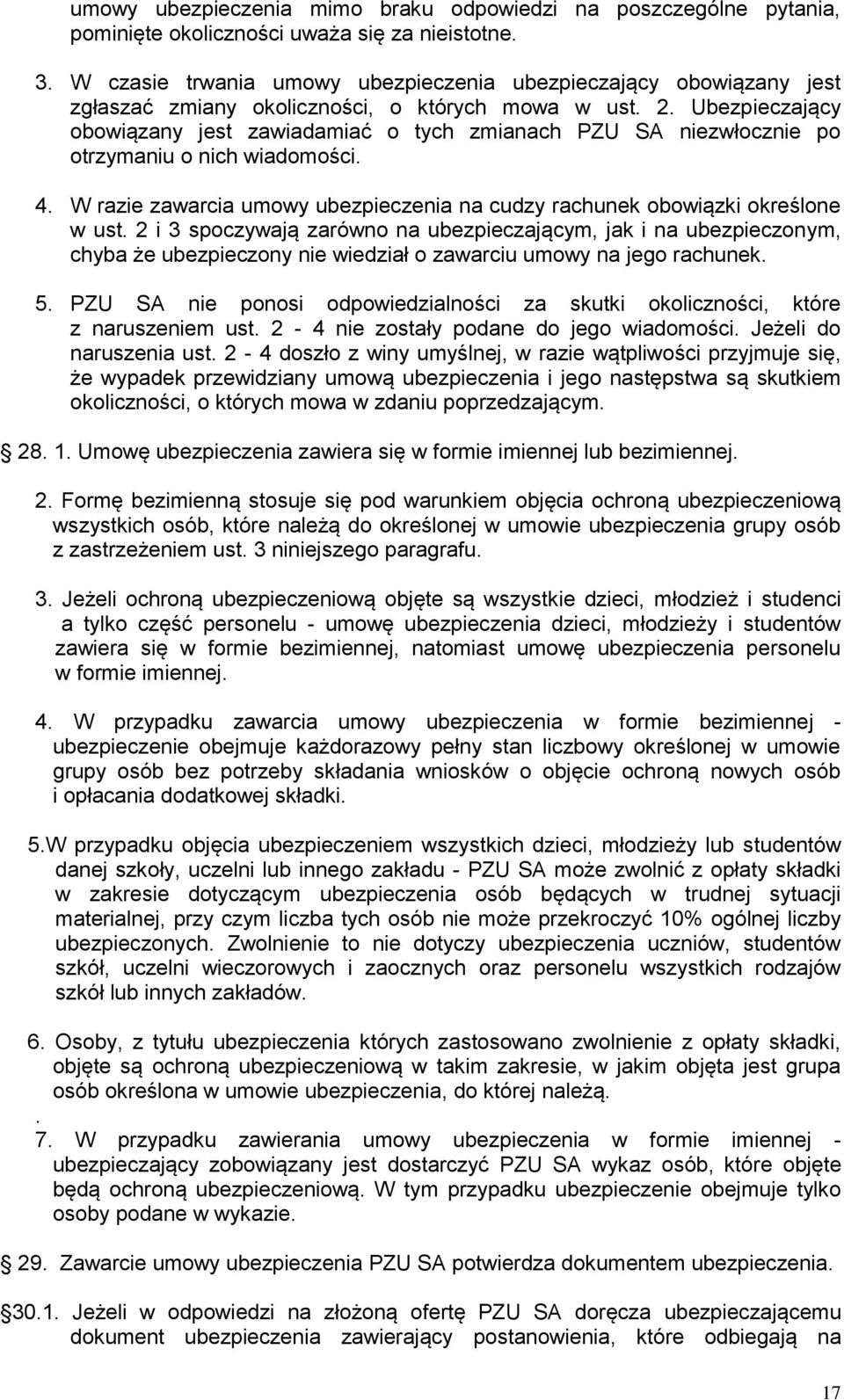 umowy ubezpieczenia mimo braku odpowiedzi na poszczególne pytania, pominięte okoliczności uważa się za nieistotne.

3. W czasie trwania umowy ubezpieczenia ubezpieczający obowiązany jest zgłaszać zmiany okoliczności, o których mowa w ust. 2. Ubezpieczający obowiązany jest zawiadamiać o tych zmianach PZU SA niezwłocznie po otrzymaniu o nich wiadomości.

4. W razie zawarcia umowy ubezpieczenia na cudzy rachunek obowiązki określone w ust. 2 i 3 spoczywają zarówno na ubezpieczającym, jak i na ubezpieczonym, chyba że ubezpieczony nie wiedział o zawarciu umowy na jego rachunek.

5. PZU SA nie ponosi odpowiedzialności za skutki okoliczności, które z naruszeniem ust. 2 - 4 nie zostały podane do jego wiadomości. Jeżeli do naruszenia ust. 2 - 4 doszło z winy umyślnej, w razie wątpliwości przyjmuje się, że wypadek przewidziany umową ubezpieczenia i jego następstwa są skutkiem okoliczności, o których mowa w zdaniu poprzedzającym.

28. 1. Umowę ubezpieczenia zawiera się w formie imiennej lub bezimiennej.

2. Formę bezimienną stosuje się pod warunkiem objęcia ochroną ubezpieczeniową wszystkich osób, które należą do określonej w umowie ubezpieczenia grupy osób z zastrzeżeniem ust. 3 niniejszego paragrafu.

3. Jeżeli ochroną ubezpieczeniową objęte są wszystkie dzieci, młodzież i studenci a tylko część personelu - umowę ubezpieczenia dzieci, młodzieży i studentów zawiera się w formie bezimiennej, natomiast umowę ubezpieczenia personelu w formie imiennej.

4. W przypadku zawarcia umowy ubezpieczenia w formie bezimiennej - ubezpieczenie obejmuje każdorazowy pełny stan liczbowy określonej w umowie grupy osób bez potrzeby składania wniosków o objęcie ochroną nowych osób i opłacania dodatkowej składki.

5.W przypadku objęcia ubezpieczeniem wszystkich dzieci, młodzieży lub studentów danej szkoły, uczelni lub innego zakładu - PZU SA może zwolnić z opłaty składki w zakresie dotyczącym ubezpieczenia osób będących w trudnej sytuacji materialnej, przy czym liczba tych osób nie może przekroczyć 10% ogólnej liczby ubezpieczonych. Zwolnienie to nie dotyczy ubezpieczenia uczniów, studentów szkół, uczelni wieczorowych i zaocznych oraz personelu wszystkich rodzajów szkół lub innych zakładów.

6. Osoby, z tytułu ubezpieczenia których zastosowano zwolnienie z opłaty składki, objęte są ochroną ubezpieczeniową w takim zakresie, w jakim objęta jest grupa osób określona w umowie ubezpieczenia, do której należą.
.
7. W przypadku zawierania umowy ubezpieczenia w formie imiennej - ubezpieczający zobowiązany jest dostarczyć PZU SA wykaz osób, które objęte będą ochroną ubezpieczeniową. W tym przypadku ubezpieczenie obejmuje tylko osoby podane w wykazie.

29. Zawarcie umowy ubezpieczenia PZU SA potwierdza dokumentem ubezpieczenia.

30.1. Jeżeli w odpowiedzi na złożoną ofertę PZU SA doręcza ubezpieczającemu dokument ubezpieczenia zawierający postanowienia, które odbiegają na

17